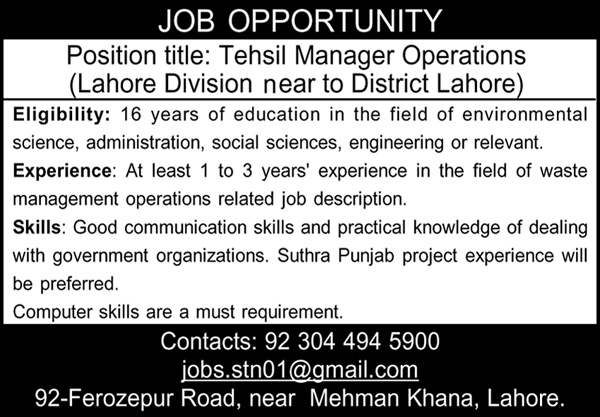 JOB OPPORTUNITY

Position title: Tehsil Manager Operations (Lahore Division near to District Lahore)

Eligibility: 16 years of education in the field of environmental science, administration, social sciences, engineering or relevant.

Experience: At least 1 to 3 years' experience in the field of waste management operations related job description.

Skills: Good communication skills and practical knowledge of dealing with government organizations. Suthra Punjab project experience will be preferred.

Computer skills are a must requirement.

Contacts: 92 304 494 5900
jobs.stn01@gmail.com
92-Ferozepur Road, near Mehman Khana, Lahore.